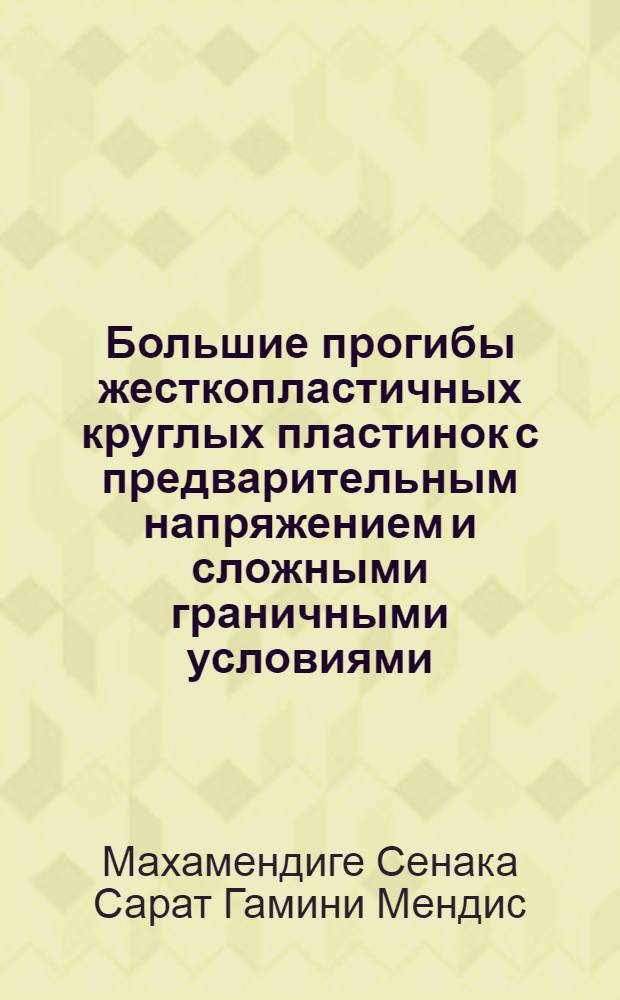 Большие прогибы жесткопластичных круглых пластинок с предварительным напряжением и сложными граничными условиями

Махамендиге Сенака Сарат Гамини Мендис